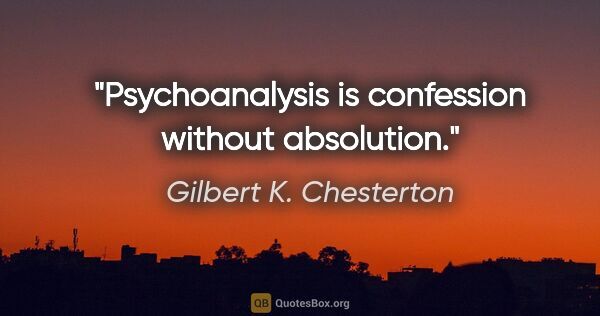 "Psychoanalysis is confession without absolution."

Gilbert K. Chesterton

QB QuotesBox.org